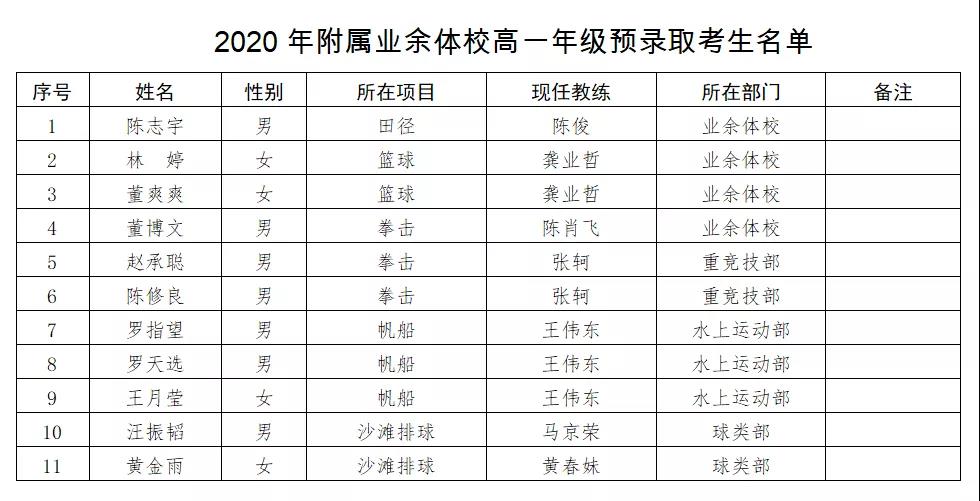 2020 年附属业余体校高一年级预录取考生名单

| 序号 | 姓名 | 性别 | 所在项目 | 现任教练 | 所在部门 | 备注 |
|---|---|---|---|---|---|---|
| 1 | 陈志宇 | 男 | 田径 | 陈俊 | 业余体校 | |
| 2 | 林　婷 | 女 | 篮球 | 龚业哲 | 业余体校 | |
| 3 | 董爽爽 | 女 | 篮球 | 龚业哲 | 业余体校 | |
| 4 | 董博文 | 男 | 拳击 | 陈肖飞 | 业余体校 | |
| 5 | 赵承聪 | 男 | 拳击 | 张轲 | 重竞技部 | |
| 6 | 陈修良 | 男 | 拳击 | 张轲 | 重竞技部 | |
| 7 | 罗指望 | 男 | 帆船 | 王伟东 | 水上运动部 | |
| 8 | 罗天选 | 男 | 帆船 | 王伟东 | 水上运动部 | |
| 9 | 王月莹 | 女 | 帆船 | 王伟东 | 水上运动部 | |
| 10 | 汪振韬 | 男 | 沙滩排球 | 马京荣 | 球类部 | |
| 11 | 黄金雨 | 女 | 沙滩排球 | 黄春妹 | 球类部 | |